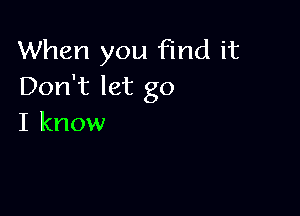 When you find it
Don't let go
I know